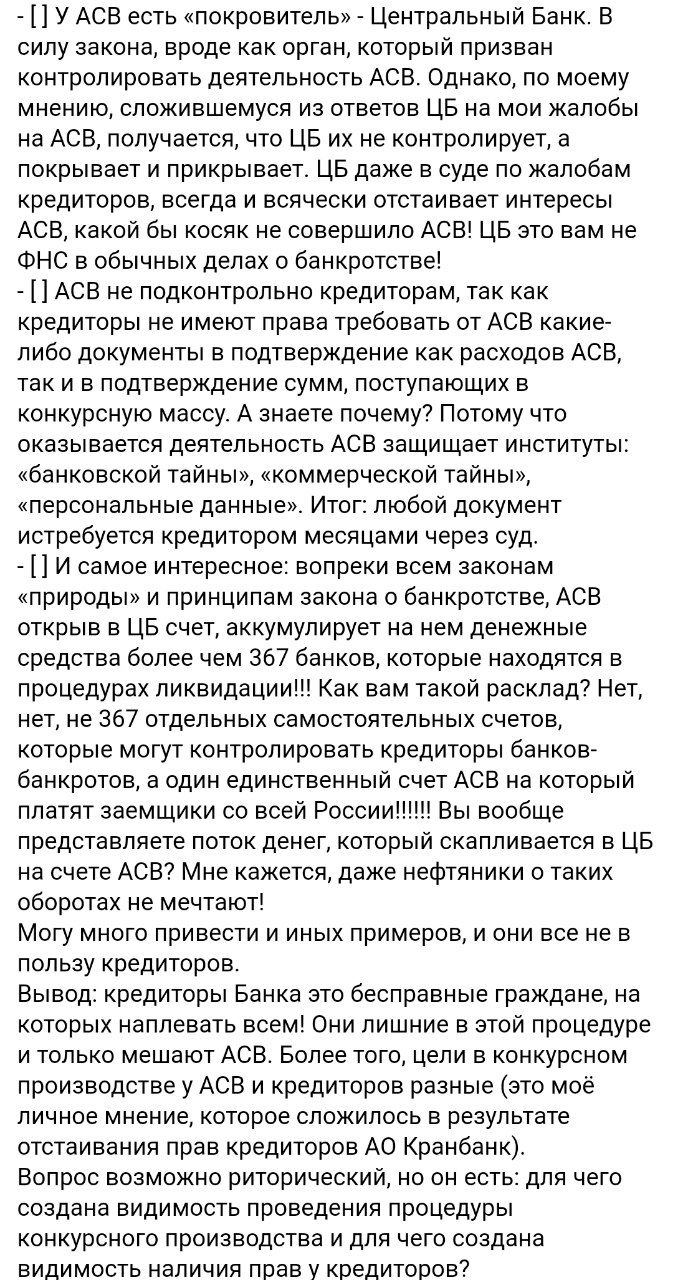 - [ ] У АСВ есть «покровитель» - Центральный Банк. В силу закона, вроде как орган, который призван контролировать деятельность АСВ. Однако, по моему мнению, сложившемуся из ответов ЦБ на мои жалобы на АСВ, получается, что ЦБ их не контролирует, а покрывает и прикрывает. ЦБ даже в суде по жалобам кредиторов, всегда и всячески отстаивает интересы АСВ, какой бы косяк не совершило АСВ! ЦБ это вам не ФНС в обычных делах о банкротстве!
- [ ] АСВ не подконтрольно кредиторам, так как кредиторы не имеют права требовать от АСВ какие-либо документы в подтверждение как расходов АСВ, так и в подтверждение сумм, поступающих в конкурсную массу. А знаете почему? Потому что оказывается деятельность АСВ защищает институты: «банковской тайны», «коммерческой тайны», «персональные данные». Итог: любой документ истребуется кредитором месяцами через суд.
- [ ] И самое интересное: вопреки всем законам «природы» и принципам закона о банкротстве, АСВ открыв в ЦБ счет, аккумулирует на нем денежные средства более чем 367 банков, которые находятся в процедурах ликвидации!!! Как вам такой расклад? Нет, нет, не 367 отдельных самостоятельных счетов, которые могут контролировать кредиторы банков-банкротов, а один единственный счет АСВ на который платят заемщики со всей России!!!!!! Вы вообще представляете поток денег, который скапливается в ЦБ на счете АСВ? Мне кажется, даже нефтяники о таких оборотах не мечтают!
Могу много привести и иных примеров, и они все не в пользу кредиторов.
Вывод: кредиторы Банка это бесправные граждане, на которых наплевать всем! Они лишние в этой процедуре и только мешают АСВ. Более того, цели в конкурсном производстве у АСВ и кредиторов разные (это моё личное мнение, которое сложилось в результате отстаивания прав кредиторов АО Кранбанк).
Вопрос возможно риторический, но он есть: для чего создана видимость проведения процедуры конкурсного производства и для чего создана видимость наличия прав у кредиторов?